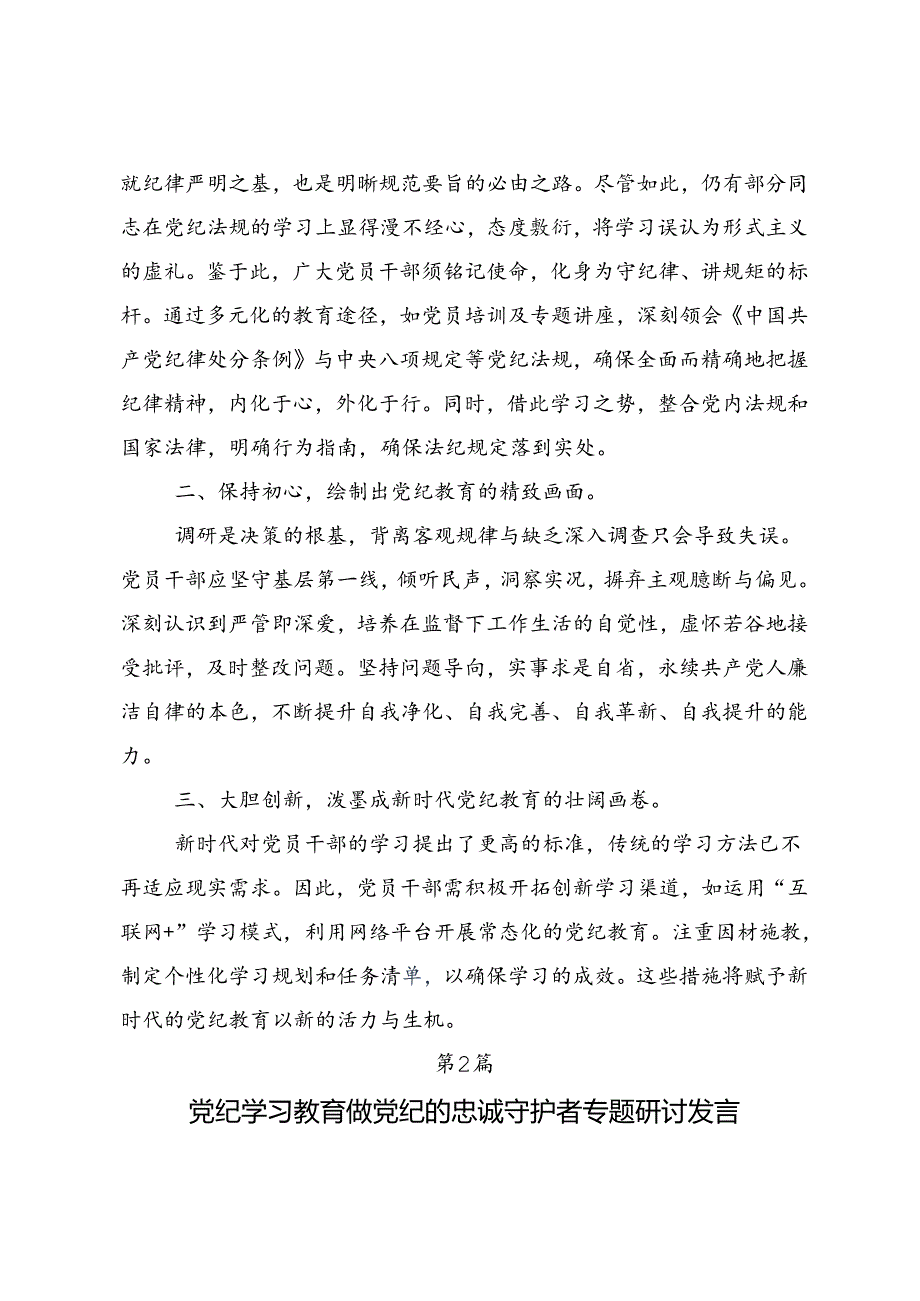 就纪律严明之基，也是明晰规范要旨的必由之路。尽管如此，仍有部分同志在党纪法规的学习上显得漫不经心，态度敷衍，将学习误认为形式主义的虚礼。鉴于此，广大党员干部须铭记使命，化身为守纪律、讲规矩的标杆。通过多元化的教育途径，如党员培训及专题讲座，深刻领会《中国共产党纪律处分条例》与中央八项规定等党纪法规，确保全面而精确地把握纪律精神，内化于心，外化于行。同时，借此学习之势，整合党内法规和国家法律，明确行为指南，确保法纪规定落到实处。

二、保持初心，绘制出党纪教育的精致画面。

调研是决策的根基，背离客观规律与缺乏深入调查只会导致失误。党员干部应坚守基层第一线，倾听民声，洞察实况，摒弃主观臆断与偏见。深刻认识到严管即深爱，培养在监督下工作生活的自觉性，虚怀若谷地接受批评，及时整改问题。坚持问题导向，实事求是自省，永续共产党人廉洁自律的本色，不断提升自我净化、自我完善、自我革新、自我提升的能力。

三、大胆创新，泼墨成新时代党纪教育的壮阔画卷。

新时代对党员干部的学习提出了更高的标准，传统的学习方法已不再适应现实需求。因此，党员干部需积极开拓创新学习渠道，如运用“互联网+”学习模式，利用网络平台开展常态化的党纪教育。注重因材施教，制定个性化学习规划和任务清单，以确保学习的成效。这些措施将赋予新时代的党纪教育以新的活力与生机。

第2篇

党纪学习教育做党纪的忠诚守护者专题研讨发言